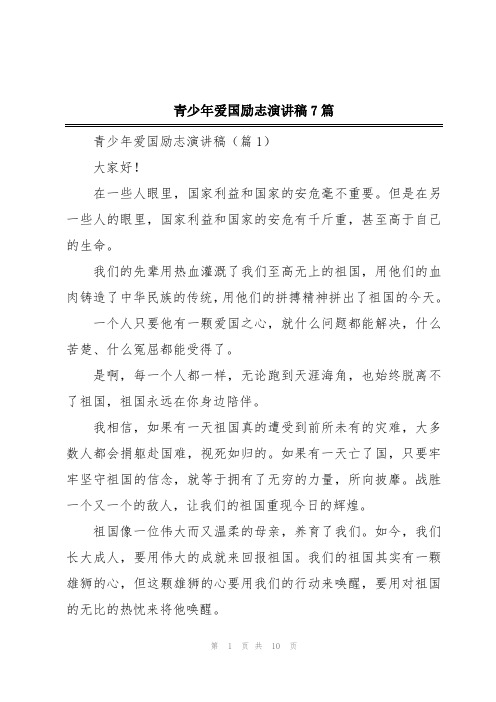 青少年爱国励志演讲稿7篇

青少年爱国励志演讲稿（篇1）

大家好！

在一些人眼里，国家利益和国家的安危毫不重要。但是在另一些人的眼里，国家利益和国家的安危有千斤重，甚至高于自己的生命。

我们的先辈用热血灌溉了我们至高无上的祖国，用他们的血肉铸造了中华民族的传统，用他们的拼搏精神拼出了祖国的今天。

一个人只要他有一颗爱国之心，就什么问题都能解决，什么苦楚、什么冤屈都能受得了。

是啊，每一个人都一样，无论跑到天涯海角，也始终脱离不了祖国，祖国永远在你身边陪伴。

我相信，如果有一天祖国真的遭受到前所未有的灾难，大多数人都会捐躯赴国难，视死如归的。如果有一天亡了国，只要牢牢坚守祖国的信念，就等于拥有了无穷的力量，所向披靡。战胜一个又一个的敌人，让我们的祖国重现今日的辉煌。

祖国像一位伟大而又温柔的母亲，养育了我们。如今，我们长大成人，要用伟大的成就来回报祖国。我们的祖国其实有一颗雄狮的心，但这颗雄狮的心要用我们的行动来唤醒，要用对祖国的无比的热忱来将他唤醒。

第 1 页 共 10 页